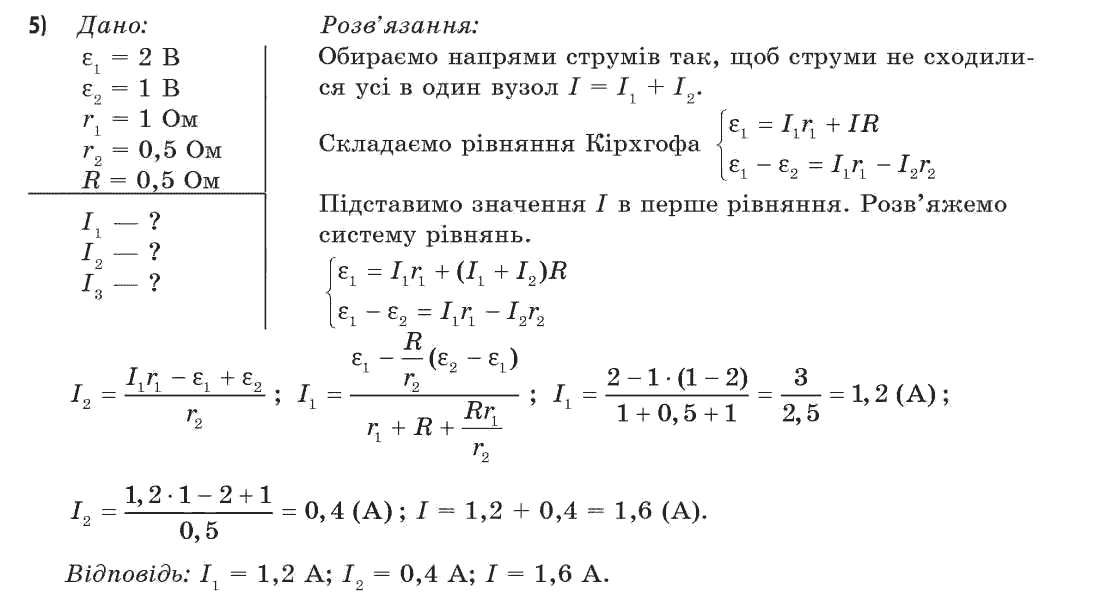 5) Дано:
$\varepsilon_1 = 2$ В
$\varepsilon_2 = 1$ В
$r_1 = 1$ Ом
$r_2 = 0,5$ Ом
$R = 0,5$ Ом

$I_1$ — ?
$I_2$ — ?
$I_3$ — ?

Розв'язання:
Обираємо напрями струмів так, щоб струми не сходилися усі в один вузол $I = I_1 + I_2$.

Складаємо рівняння Кірхгофа $\begin{cases} \varepsilon_1 = I_1 r_1 + IR \\ \varepsilon_1 - \varepsilon_2 = I_1 r_1 - I_2 r_2 \end{cases}$

Підставимо значення $I$ в перше рівняння. Розв'яжемо систему рівнянь.

$\begin{cases} \varepsilon_1 = I_1 r_1 + (I_1 + I_2)R \\ \varepsilon_1 - \varepsilon_2 = I_1 r_1 - I_2 r_2 \end{cases}$

$I_2 = \frac{I_1 r_1 - \varepsilon_1 + \varepsilon_2}{r_2}$; $I_1 = \frac{\varepsilon_1 - \frac{R}{r_2}(\varepsilon_2 - \varepsilon_1)}{r_1 + R + \frac{R r_1}{r_2}}$; $I_1 = \frac{2 - 1 \cdot (1 - 2)}{1 + 0,5 + 1} = \frac{3}{2,5} = 1,2$ (А);

$I_2 = \frac{1,2 \cdot 1 - 2 + 1}{0,5} = 0,4$ (А); $I = 1,2 + 0,4 = 1,6$ (А).

Відповідь: $I_1 = 1,2$ А; $I_2 = 0,4$ А; $I = 1,6$ А.